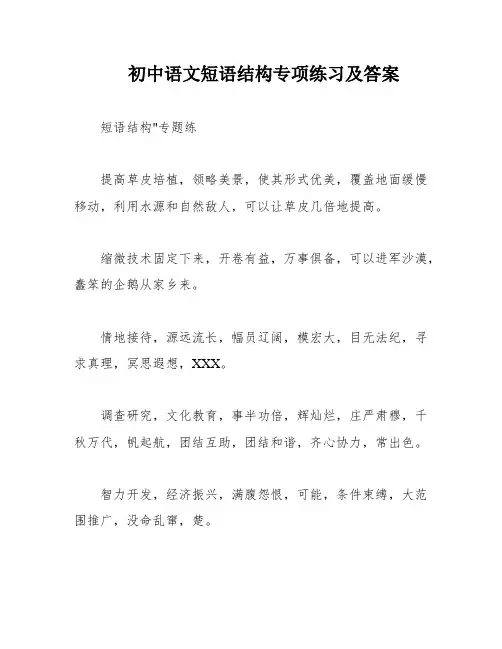 初中语文短语结构专项练习及答案

短语结构"专题练

提高草皮培植，领略美景，使其形式优美，覆盖地面缓慢移动，利用水源和自然敌人，可以让草皮几倍地提高。

缩微技术固定下来，开卷有益，万事俱备，可以进军沙漠，蠢笨的企鹅从家乡来。

情地接待，源远流长，幅员辽阔，模宏大，目无法纪，寻求真理，冥思遐想，XXX。

调查研究，文化教育，事半功倍，辉灿烂，庄严肃穆，千秋万代，帆起航，团结互助，团结和谐，齐心协力，常出色。

智力开发，经济振兴，满腹怨恨，可能，条件束缚，大范围推广，没命乱窜，楚。